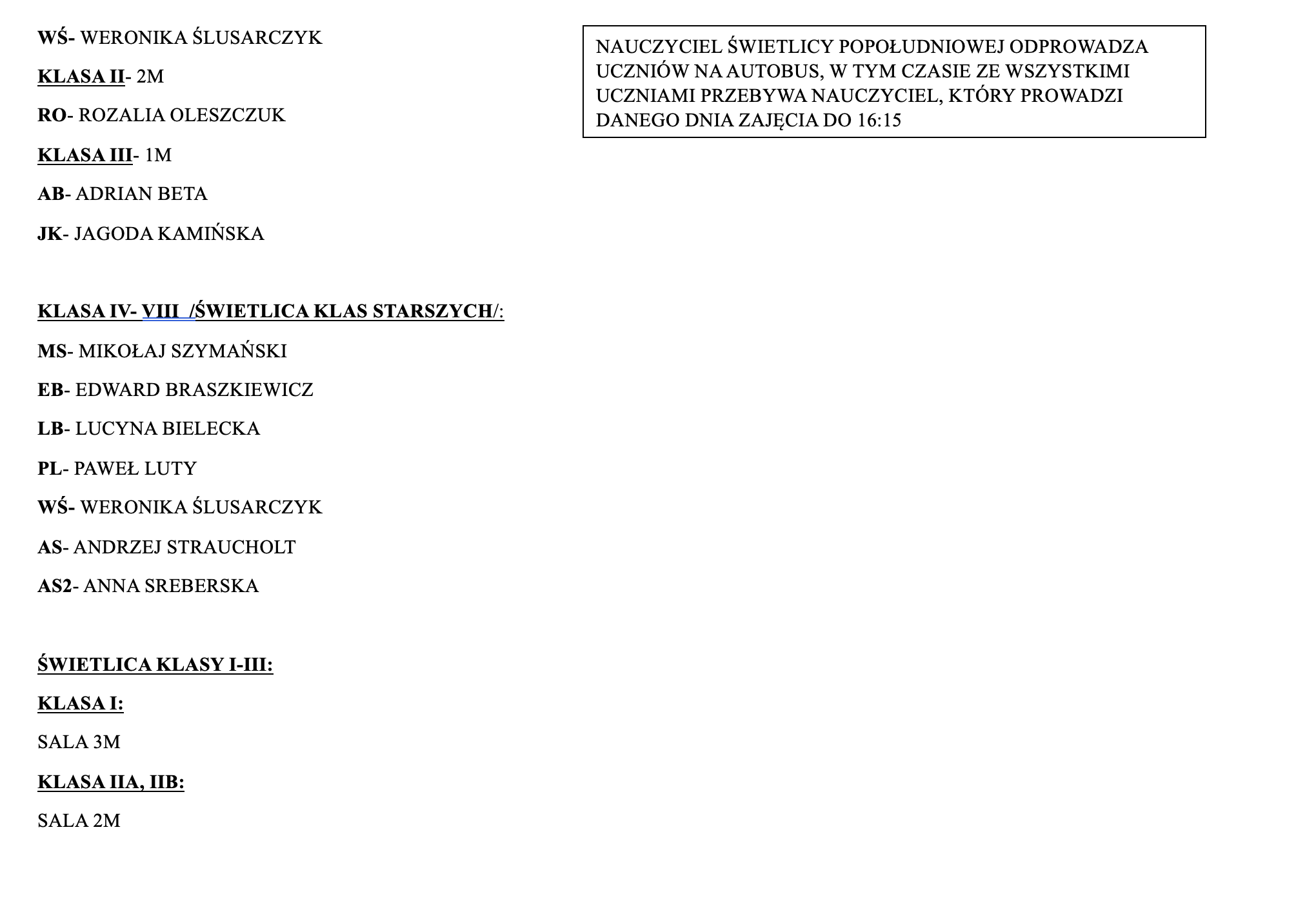 WŚ- WERONIKA ŚLUSARCZYK

KLASA II- 2M

RO- ROZALIA OLESZCZUK

KLASA III- 1M

AB- ADRIAN BETA

JK- JAGODA KAMIŃSKA

KLASA IV- VIII /ŚWIETLICA KLAS STARSZYCH/:

MS- MIKOŁAJ SZYMAŃSKI

EB- EDWARD BRASZKIEWICZ

LB- LUCYNA BIELECKA

PL- PAWEŁ LUTY

WŚ- WERONIKA ŚLUSARCZYK

AS- ANDRZEJ STRAUCHOLT

AS2- ANNA SREBERSKA

ŚWIETLICA KLASY I-III:

KLASA I:

SALA 3M

KLASA IIA, IIB:

SALA 2M

NAUCZYCIEL ŚWIETLICY POPOŁUDNIOWEJ ODPROWADZA UCZNIÓW NA AUTOBUS, W TYM CZASIE ZE WSZYSTKIMI UCZNIAMI PRZEBYWA NAUCZYCIEL, KTÓRY PROWADZI DANEGO DNIA ZAJĘCIA DO 16:15